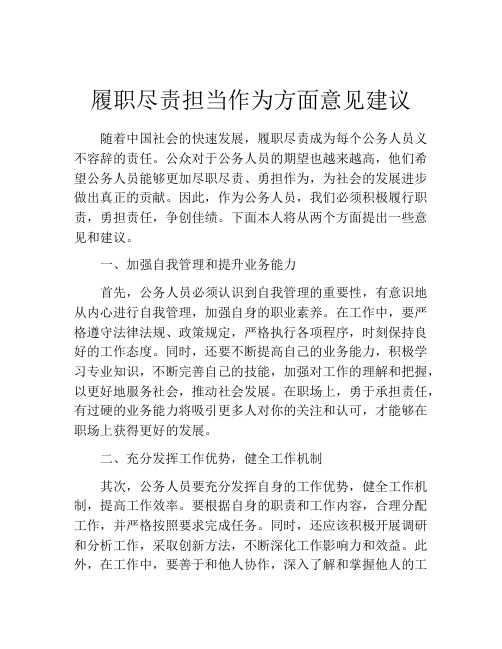 履职尽责担当作为方面意见建议

随着中国社会的快速发展，履职尽责成为每个公务人员义不容辞的责任。公众对于公务人员的期望也越来越高，他们希望公务人员能够更加尽职尽责、勇担作为，为社会的发展进步做出真正的贡献。因此，作为公务人员，我们必须积极履行职责，勇担责任，争创佳绩。下面本人将从两个方面提出一些意见和建议。

一、加强自我管理和提升业务能力

首先，公务人员必须认识到自我管理的重要性，有意识地从内心进行自我管理，加强自身的职业素养。在工作中，要严格遵守法律法规、政策规定，严格执行各项程序，时刻保持良好的工作态度。同时，还要不断提高自己的业务能力，积极学习专业知识，不断完善自己的技能，加强对工作的理解和把握，以更好地服务社会，推动社会发展。在职场上，勇于承担责任，有过硬的业务能力将吸引更多人对你的关注和认可，才能够在职场上获得更好的发展。

二、充分发挥工作优势，健全工作机制

其次，公务人员要充分发挥自身的工作优势，健全工作机制，提高工作效率。要根据自身的职责和工作内容，合理分配工作，并严格按照要求完成任务。同时，还应该积极开展调研和分析工作，采取创新方法，不断深化工作影响力和效益。此外，在工作中，要善于和他人协作，深入了解和掌握他人的工